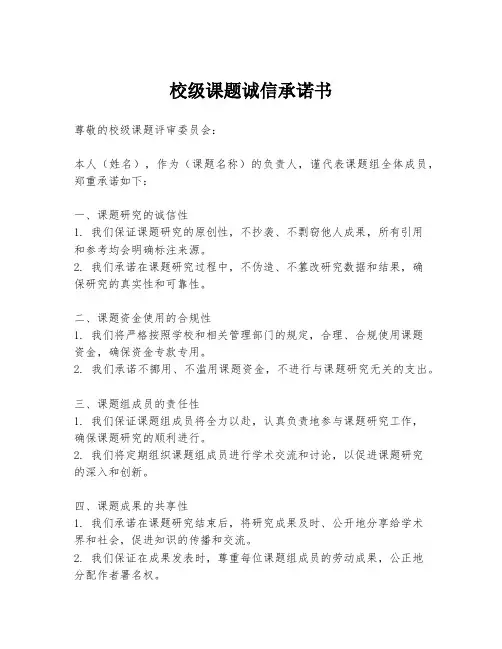 校级课题诚信承诺书

尊敬的校级课题评审委员会：

本人（姓名），作为（课题名称）的负责人，谨代表课题组全体成员，郑重承诺如下：

一、课题研究的诚信性
1. 我们保证课题研究的原创性，不抄袭、不剽窃他人成果，所有引用和参考均会明确标注来源。
2. 我们承诺在课题研究过程中，不伪造、不篡改研究数据和结果，确保研究的真实性和可靠性。

二、课题资金使用的合规性
1. 我们将严格按照学校和相关管理部门的规定，合理、合规使用课题资金，确保资金专款专用。
2. 我们承诺不挪用、不滥用课题资金，不进行与课题研究无关的支出。

三、课题组成员的责任性
1. 我们保证课题组成员将全力以赴，认真负责地参与课题研究工作，确保课题研究的顺利进行。
2. 我们将定期组织课题组成员进行学术交流和讨论，以促进课题研究的深入和创新。

四、课题成果的共享性
1. 我们承诺在课题研究结束后，将研究成果及时、公开地分享给学术界和社会，促进知识的传播和交流。
2. 我们保证在成果发表时，尊重每位课题组成员的劳动成果，公正地分配作者署名权。